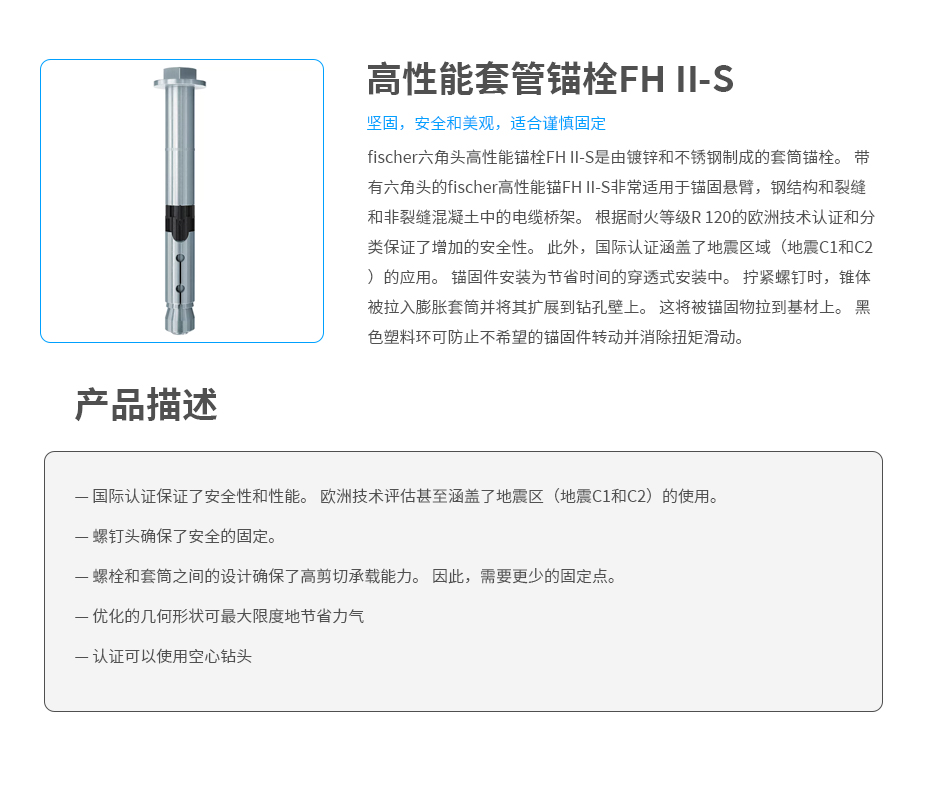 高性能套管锚栓FH II-S

坚固，安全和美观，适合谨慎固定

fischer六角头高性能锚栓FH II-S是由镀锌和不锈钢制成的套筒锚栓。带有六角头的fischer高性能锚FH II-S非常适用于锚固悬臂，钢结构和裂缝和非裂缝混凝土中的电缆桥架。根据耐火等级R 120的欧洲技术认证和分类保证了增加的安全性。此外，国际认证涵盖了地震区域（地震C1和C2）的应用。锚固件安装为节省时间的穿透式安装中。拧紧螺钉时，锥体被拉入膨胀套筒并将其扩展到钻孔壁上。这将被锚固物拉到基材上。黑色塑料环可防止不希望的锚固件转动并消除扭矩滑动。

产品描述

— 国际认证保证了安全性和性能。欧洲技术评估甚至涵盖了地震区（地震C1和C2）的使用。

— 螺钉头确保了安全的固定。

— 螺栓和套筒之间的设计确保了高剪切承载能力。因此，需要更少的固定点。

— 优化的几何形状可最大限度地节省力气

— 认证可以使用空心钻头